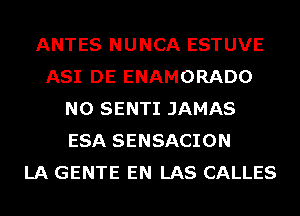 ANTES NUNCA ESTUVE
ASI DE ENAMORADO
NO SENTI JAMAS
ESA SENSACION
LA GENTE EN LAS CALLES